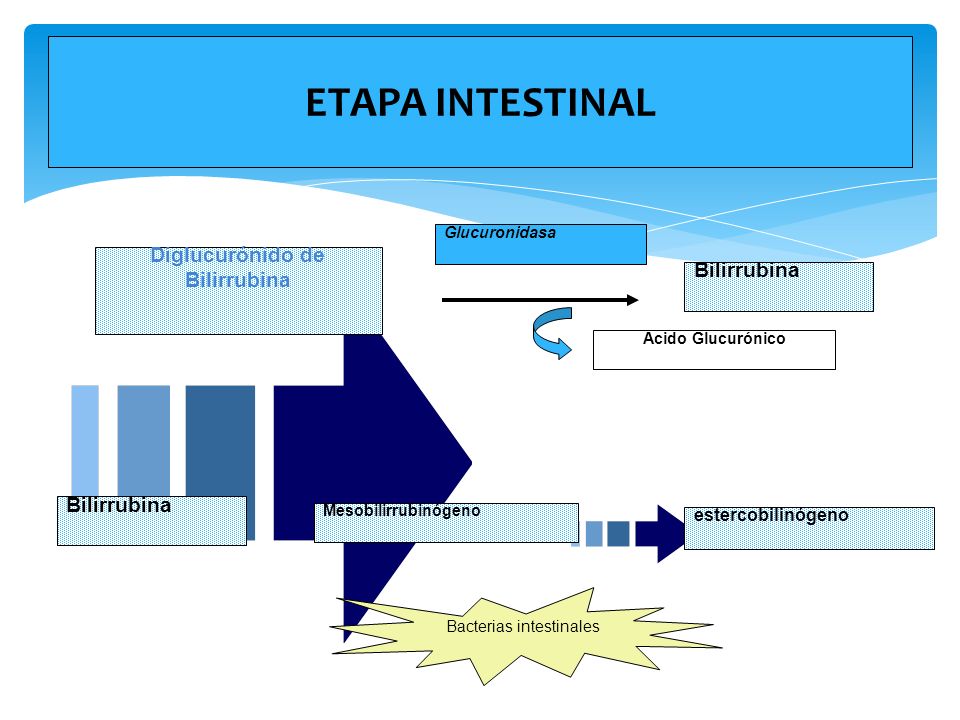 ETAPA INTESTINAL

Diglucurónido de Bilirrubina

Glucuronidasa

Bilirrubina

Acido Glucurónico

Bilirrubina

Mesobilirrubinógeno

estercobilinógeno

Bacterias intestinales